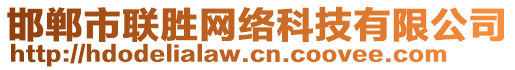 邯郸市联胜网络科技有限公司
http://hdodelialaw.cn.coovee.com